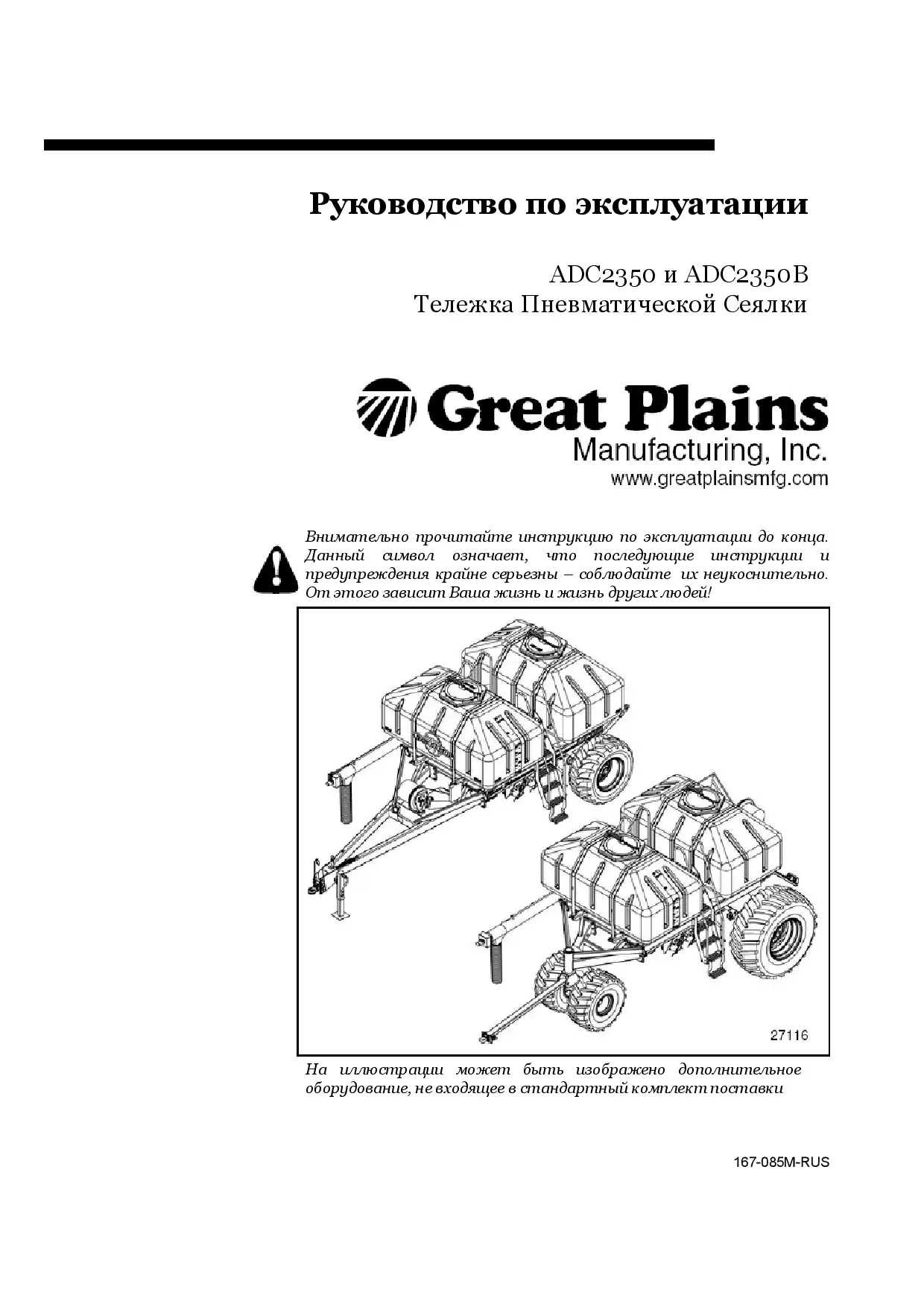 Руководство по эксплуатации

ADC2350 и ADC2350B
Тележка Пневматической Сеялки

Great Plains
Manufacturing, Inc.
www.greatplainsmfg.com

Внимательно прочитайте инструкцию по эксплуатации до конца. Данный символ означает, что последующие инструкции и предупреждения крайне серьезны – соблюдайте их неукоснительно. От этого зависит Ваша жизнь и жизнь других людей!

27116

На иллюстрации может быть изображено дополнительное оборудование, не входящее в стандартный комплект поставки

167-085M-RUS